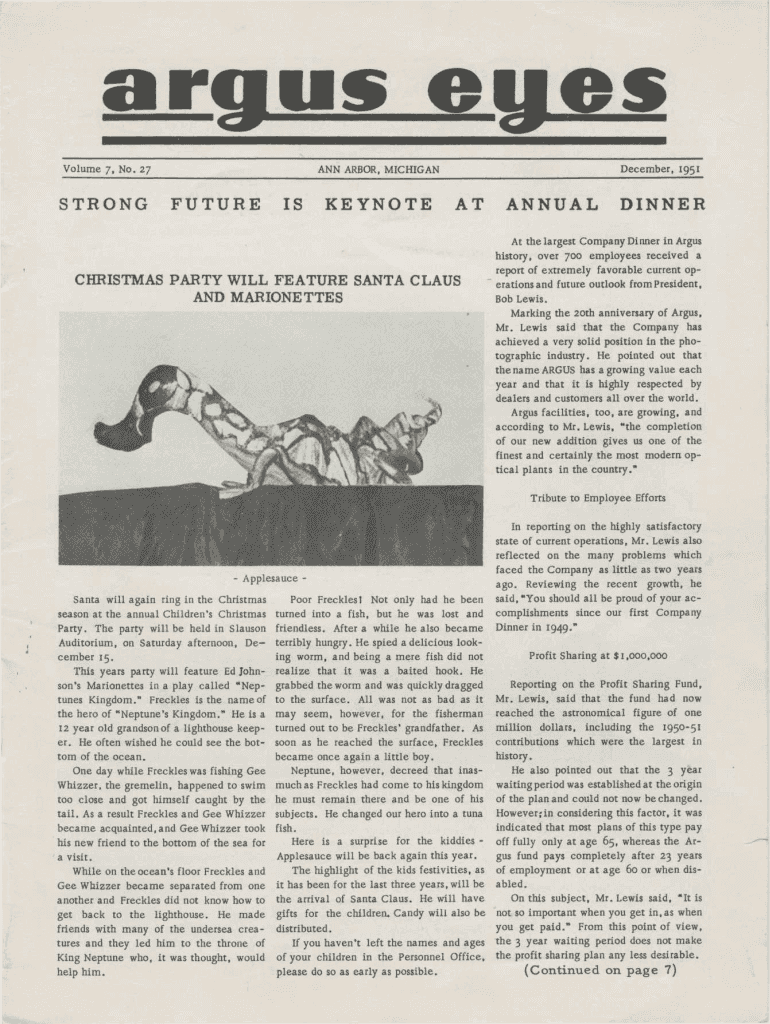 argus eyes

Volume 7, No. 27

ANN ARBOR, MICHIGAN

December, 1951

STRONG FUTURE IS KEYNOTE AT ANNUAL DINNER

CHRISTMAS PARTY WILL FEATURE SANTA CLAUS AND MARIONETTES

- Applesauce -

Santa will again ring in the Christmas season at the annual Children's Christmas Party. The party will be held in Slauson Auditorium, on Saturday afternoon, December 15.

This years party will feature Ed Johnson's Marionettes in a play called "Neptunes Kingdom." Freckles is the name of the hero of "Neptune's Kingdom." He is a 12 year old grandson of a lighthouse keeper. He often wished he could see the bottom of the ocean.

One day while Freckles was fishing Gee Whizzer, the gremelin, happened to swim too close and got himself caught by the tail. As a result Freckles and Gee Whizzer became acquainted, and Gee Whizzer took his new friend to the bottom of the sea for a visit.

While on the ocean's floor Freckles and Gee Whizzer became separated from one another and Freckles did not know how to get back to the lighthouse. He made friends with many of the undersea creatures and they led him to the throne of King Neptune who, it was thought, would help him.

Poor Freckles! Not only had he been turned into a fish, but he was lost and friendless. After a while he also became terribly hungry. He spied a delicious looking worm, and being a mere fish did not realize that it was a baited hook. He grabbed the worm and was quickly dragged to the surface. All was not as bad as it may seem, however, for the fisherman turned out to be Freckles' grandfather. As soon as he reached the surface, Freckles became once again a little boy.

Neptune, however, decreed that inasmuch as Freckles had come to his kingdom he must remain there and be one of his subjects. He changed our hero into a tuna fish.

Here is a surprise for the kiddies - Applesauce will be back again this year.

The highlight of the kids festivities, as it has been for the last three years, will be the arrival of Santa Claus. He will have gifts for the children. Candy will also be distributed.

If you haven't left the names and ages of your children in the Personnel Office, please do so as early as possible.

At the largest Company Dinner in Argus history, over 700 employees received a report of extremely favorable current operations and future outlook from President, Bob Lewis.

Marking the 20th anniversary of Argus, Mr. Lewis said that the Company has achieved a very solid position in the photographic industry. He pointed out that the name ARGUS has a growing value each year and that it is highly respected by dealers and customers all over the world.

Argus facilities, too, are growing, and according to Mr. Lewis, "the completion of our new addition gives us one of the finest and certainly the most modern optical plants in the country."

Tribute to Employee Efforts

In reporting on the highly satisfactory state of current operations, Mr. Lewis also reflected on the many problems which faced the Company as little as two years ago. Reviewing the recent growth, he said, "You should all be proud of your accomplishments since our first Company Dinner in 1949."

Profit Sharing at $1,000,000

Reporting on the Profit Sharing Fund, Mr. Lewis, said that the fund had now reached the astronomical figure of one million dollars, including the 1950-51 contributions which were the largest in history.

He also pointed out that the 3 year waiting period was established at the origin of the plan and could not now be changed. However; in considering this factor, it was indicated that most plans of this type pay off fully only at age 65, whereas the Argus fund pays completely after 23 years of employment or at age 60 or when disabled.

On this subject, Mr. Lewis said, "It is not so important when you get in, as when you get paid." From this point of view, the 3 year waiting period does not make the profit sharing plan any less desirable.

(Continued on page 7)